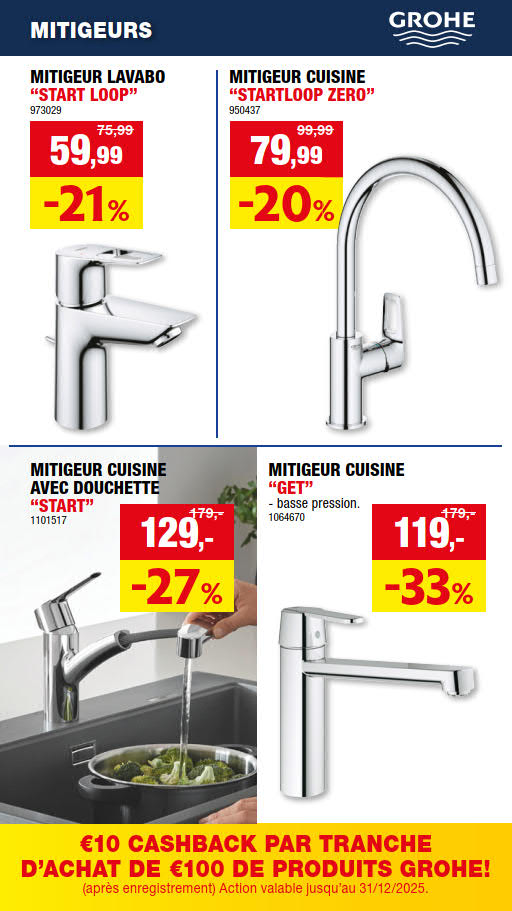 MITIGEURS

GROHE

MITIGEUR LAVABO
"START LOOP"
973029

75,99
59,99
-21%

MITIGEUR CUISINE
"STARTLOOP ZERO"
950437

99,99
79,99
-20%

MITIGEUR CUISINE
AVEC DOUCHETTE
"START"
1101517

179,-
129,-
-27%

MITIGEUR CUISINE
"GET"
- basse pression.
1064670

179,-
119,-
-33%

€10 CASHBACK PAR TRANCHE
D'ACHAT DE €100 DE PRODUITS GROHE!
(après enregistrement) Action valable jusqu'au 31/12/2025.